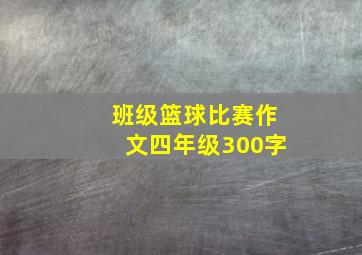 班级篮球比赛作文四年级300字